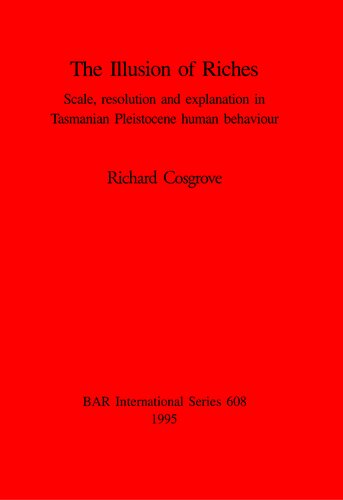 The Illusion of Riches

Scale, resolution and explanation in Tasmanian Pleistocene human behaviour

Richard Cosgrove

BAR International Series 608
1995